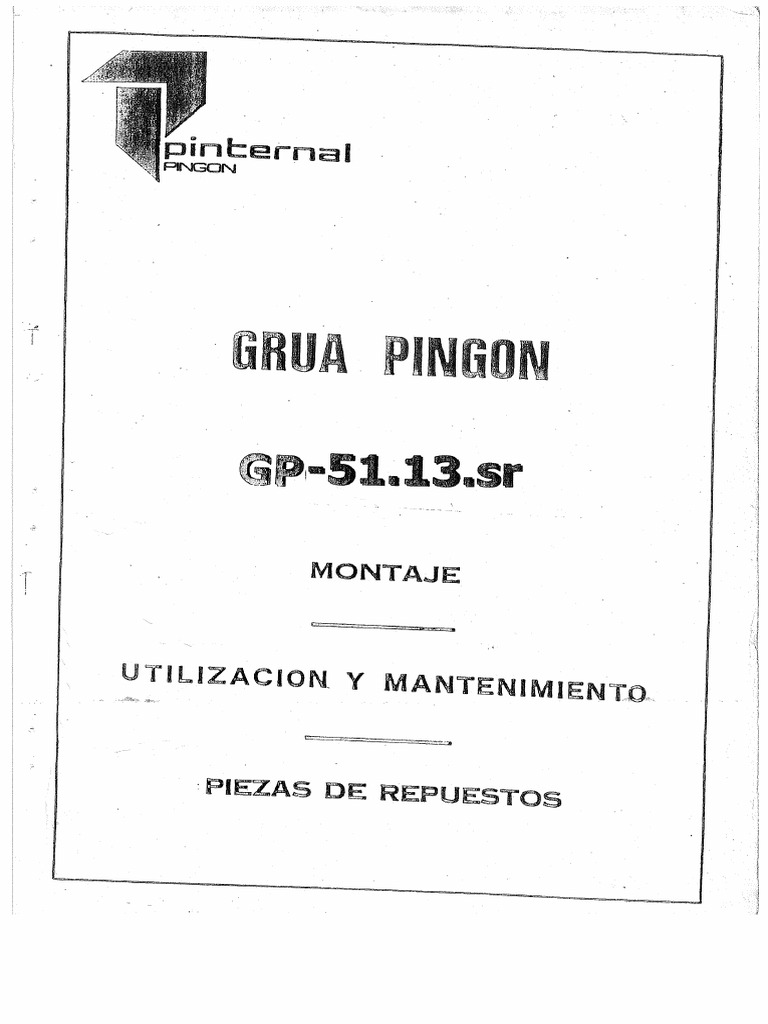 pinternal
PINGON

GRUA PINGON

GP-51.13.sr

MONTAJE

UTILIZACION Y MANTENIMIENTO

PIEZAS DE REPUESTOS